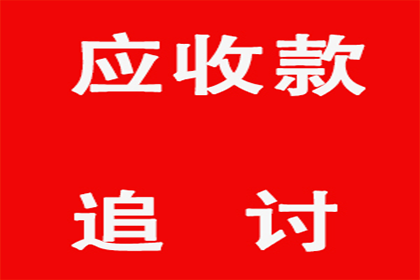 应收款

追　讨